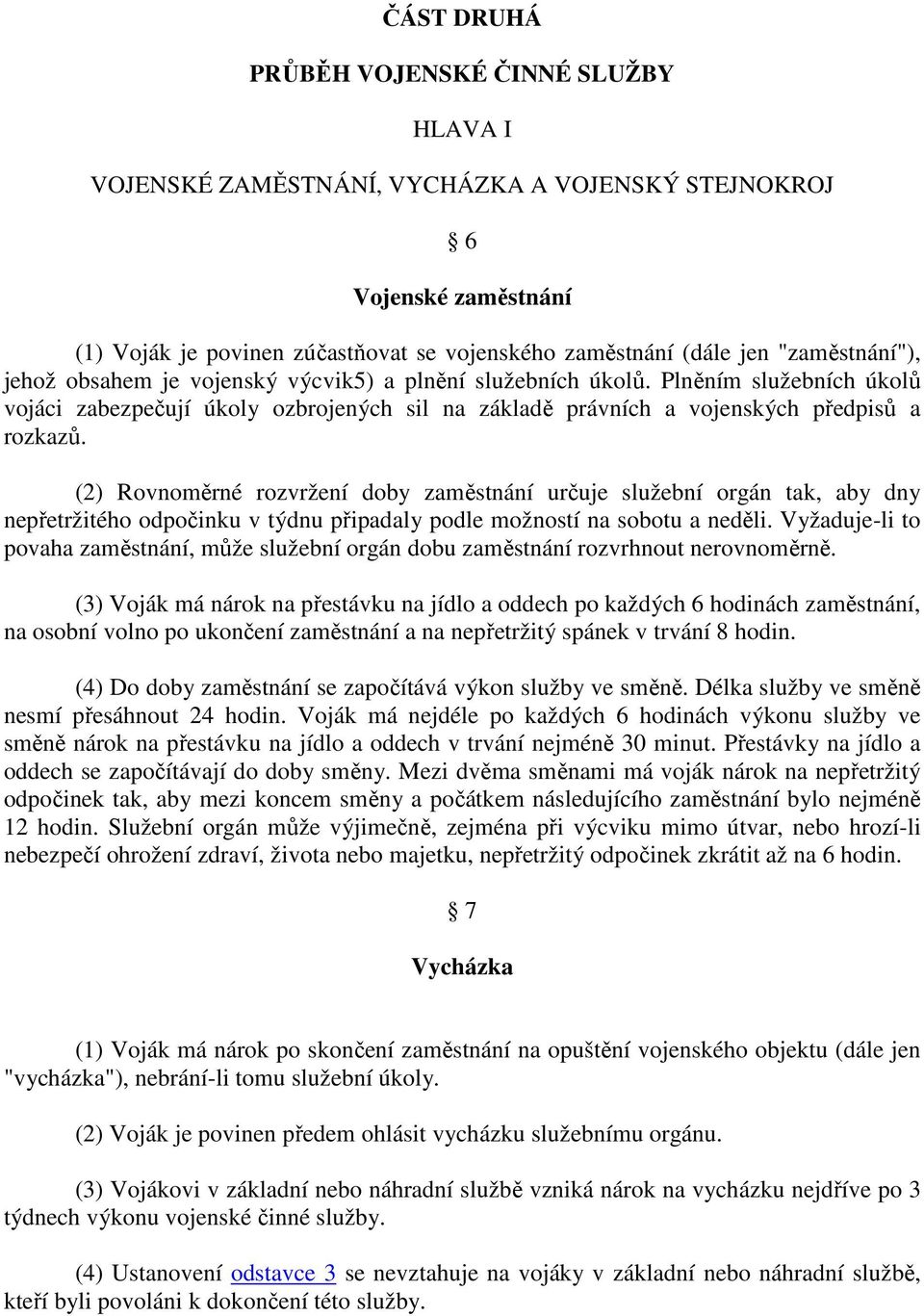 ČÁST DRUHÁ

PRŮBĚH VOJENSKÉ ČINNÉ SLUŽBY

HLAVA I

VOJENSKÉ ZAMĚSTNÁNÍ, VYCHÁZKA A VOJENSKÝ STEJNOKROJ

§ 6

Vojenské zaměstnání

(1) Voják je povinen zúčastňovat se vojenského zaměstnání (dále jen "zaměstnání"), jehož obsahem je vojenský výcvik5) a plnění služebních úkolů. Plněním služebních úkolů vojáci zabezpečují úkoly ozbrojených sil na základě právních a vojenských předpisů a rozkazů.

(2) Rovnoměrné rozvržení doby zaměstnání určuje služební orgán tak, aby dny nepřetržitého odpočinku v týdnu připadaly podle možností na sobotu a neděli. Vyžaduje-li to povaha zaměstnání, může služební orgán dobu zaměstnání rozvrhnout nerovnoměrně.

(3) Voják má nárok na přestávku na jídlo a oddech po každých 6 hodinách zaměstnání, na osobní volno po ukončení zaměstnání a na nepřetržitý spánek v trvání 8 hodin.

(4) Do doby zaměstnání se započítává výkon služby ve směně. Délka služby ve směně nesmí přesáhnout 24 hodin. Voják má nejdéle po každých 6 hodinách výkonu služby ve směně nárok na přestávku na jídlo a oddech v trvání nejméně 30 minut. Přestávky na jídlo a oddech se započítávají do doby směny. Mezi dvěma směnami má voják nárok na nepřetržitý odpočinek tak, aby mezi koncem směny a počátkem následujícího zaměstnání bylo nejméně 12 hodin. Služební orgán může výjimečně, zejména při výcviku mimo útvar, nebo hrozí-li nebezpečí ohrožení zdraví, života nebo majetku, nepřetržitý odpočinek zkrátit až na 6 hodin.

§ 7

Vycházka

(1) Voják má nárok po skončení zaměstnání na opuštění vojenského objektu (dále jen "vycházka"), nebrání-li tomu služební úkoly.

(2) Voják je povinen předem ohlásit vycházku služebnímu orgánu.

(3) Vojákovi v základní nebo náhradní službě vzniká nárok na vycházku nejdříve po 3 týdnech výkonu vojenské činné služby.

(4) Ustanovení odstavce 3 se nevztahuje na vojáky v základní nebo náhradní službě, kteří byli povoláni k dokončení této služby.